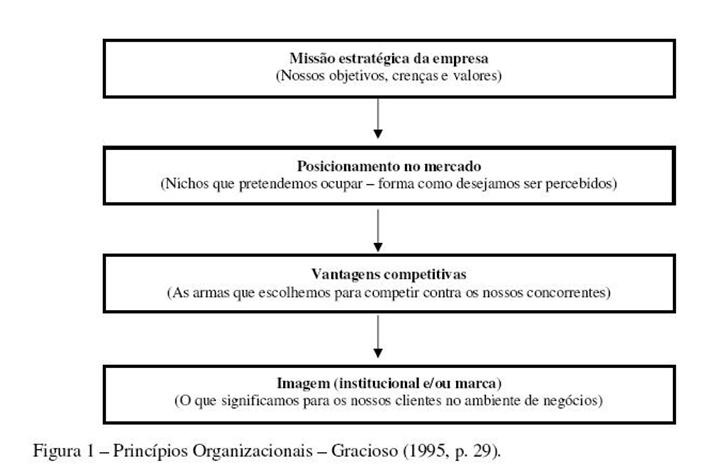 Missão estratégica da empresa
(Nossos objetivos, crenças e valores)

Posicionamento no mercado
(Nichos que pretendemos ocupar – forma como desejamos ser percebidos)

Vantagens competitivas
(As armas que escolhemos para competir contra os nossos concorrentes)

Imagem (institucional e/ou marca)
(O que significamos para os nossos clientes no ambiente de negócios)

Figura 1 – Princípios Organizacionais – Gracioso (1995, p. 29).